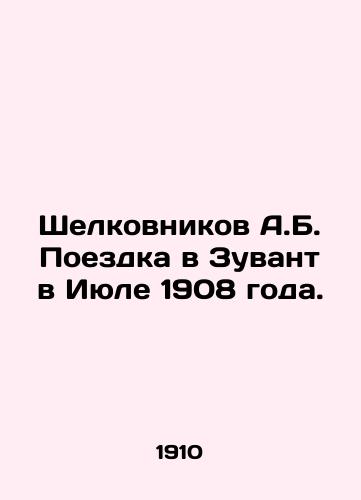 Шелковников А.Б. Поездка в Зувант в Июле 1908 года.

1910